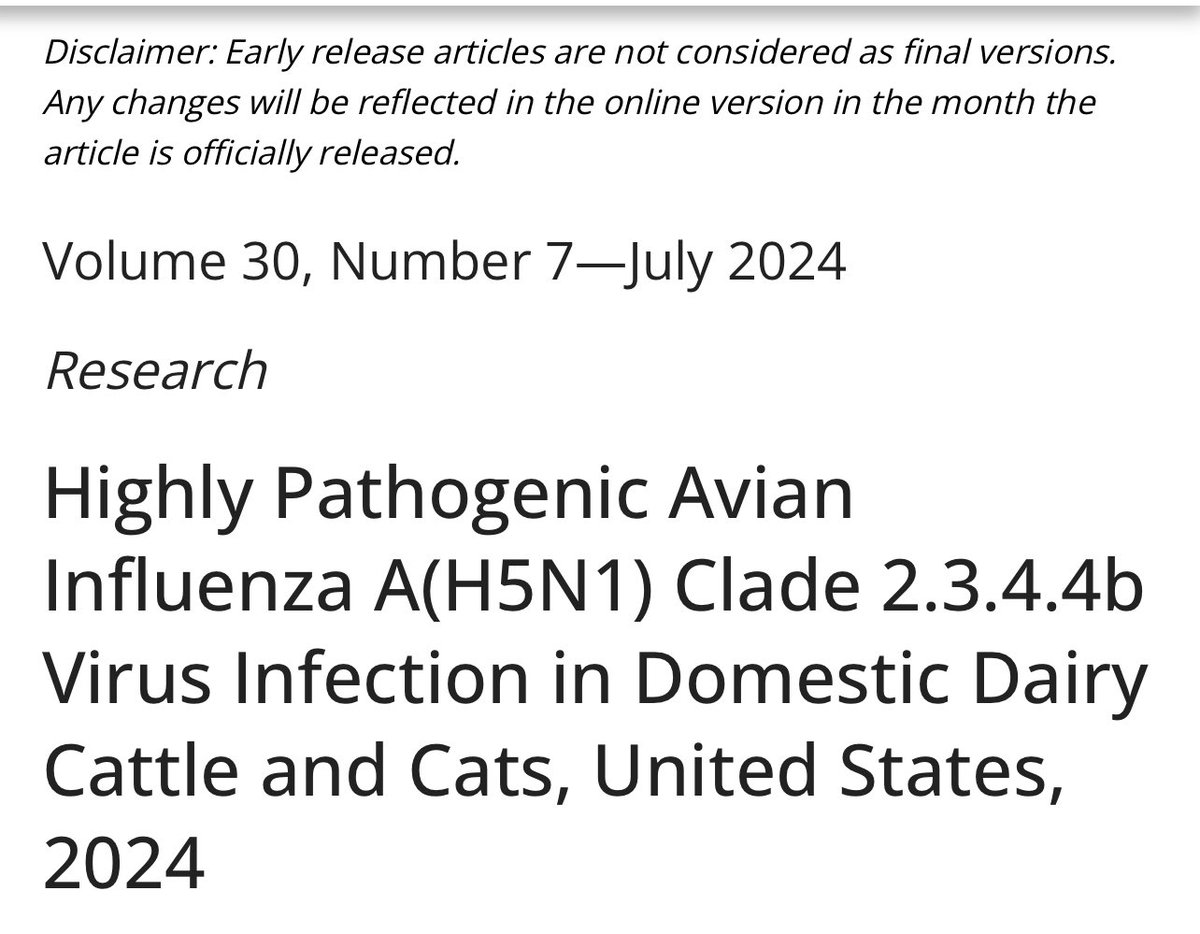 Disclaimer: Early release articles are not considered as final versions. Any changes will be reflected in the online version in the month the article is officially released.

Volume 30, Number 7—July 2024

Research

Highly Pathogenic Avian Influenza A(H5N1) Clade 2.3.4.4b Virus Infection in Domestic Dairy Cattle and Cats, United States, 2024